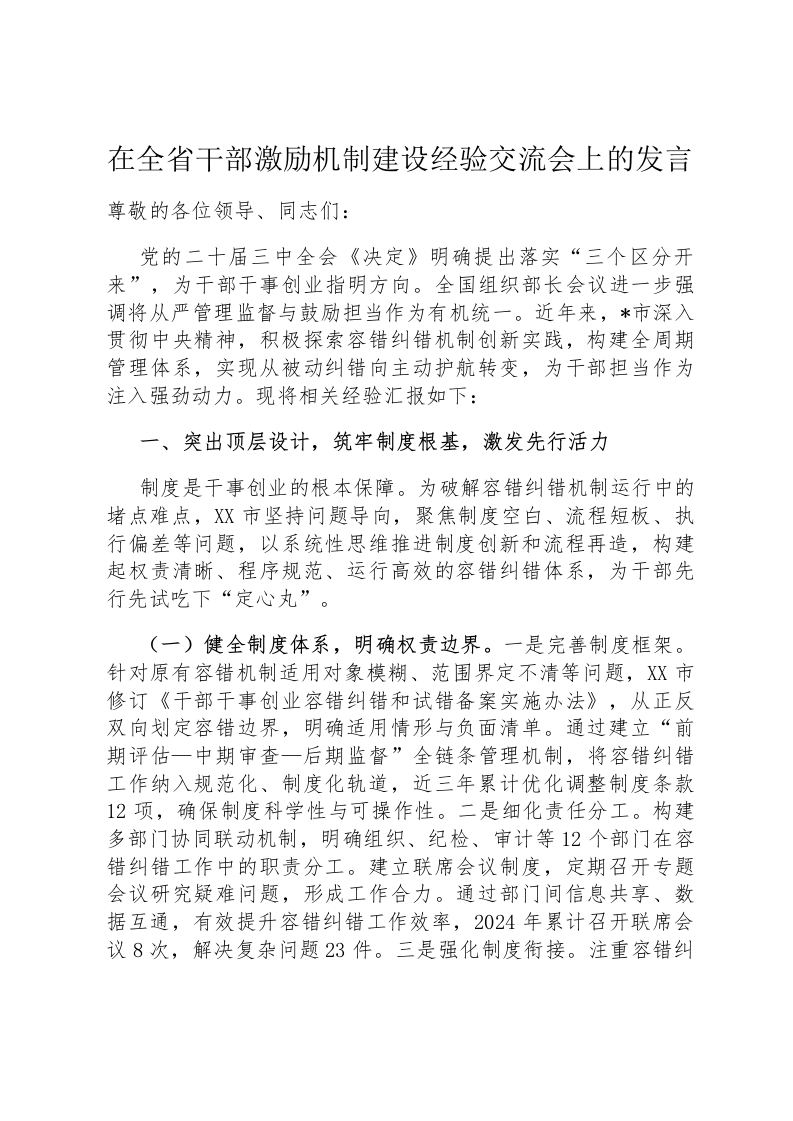 在全省干部激励机制建设经验交流会上的发言

尊敬的各位领导、同志们：

党的二十届三中全会《决定》明确提出落实“三个区分开来”，为干部干事创业指明方向。全国组织部长会议进一步强调将从严管理监督与鼓励担当作为有机统一。近年来，*市深入贯彻中央精神，积极探索容错纠错机制创新实践，构建全周期管理体系，实现从被动纠错向主动护航转变，为干部担当作为注入强劲动力。现将相关经验汇报如下：

一、突出顶层设计，筑牢制度根基，激发先行活力

制度是干事创业的根本保障。为破解容错纠错机制运行中的堵点难点，XX市坚持问题导向，聚焦制度空白、流程短板、执行偏差等问题，以系统性思维推进制度创新和流程再造，构建起权责清晰、程序规范、运行高效的容错纠错体系，为干部先行先试吃下“定心丸”。

（一）健全制度体系，明确权责边界。一是完善制度框架。针对原有容错机制适用对象模糊、范围界定不清等问题，XX市修订《干部干事创业容错纠错和试错备案实施办法》，从正反双向划定容错边界，明确适用情形与负面清单。通过建立“前期评估—中期审查—后期监督”全链条管理机制，将容错纠错工作纳入规范化、制度化轨道，近三年累计优化调整制度条款12项，确保制度科学性与可操作性。二是细化责任分工。构建多部门协同联动机制，明确组织、纪检、审计等12个部门在容错纠错工作中的职责分工。建立联席会议制度，定期召开专题会议研究疑难问题，形成工作合力。通过部门间信息共享、数据互通，有效提升容错纠错工作效率，2024年累计召开联席会议8次，解决复杂问题23件。三是强化制度衔接。注重容错纠